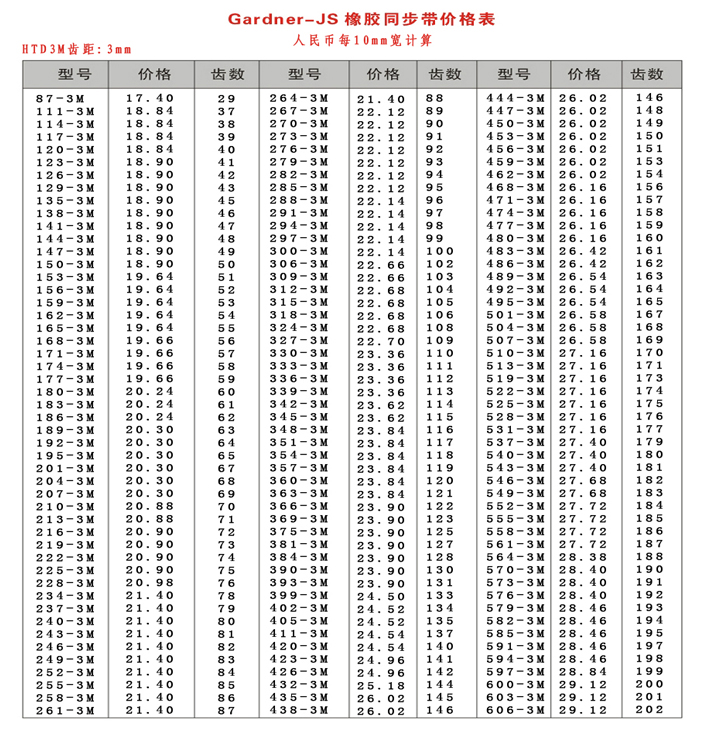 Gardner-JS 橡胶同步带价格表

人民币每10mm宽计算

HTD3M齿距：3mm

| 型号 | 价格 | 齿数 | 型号 | 价格 | 齿数 | 型号 | 价格 | 齿数 |
|---|---|---|---|---|---|---|---|---|
| 87-3M | 17.40 | 29 | 264-3M | 21.40 | 88 | 444-3M | 26.02 | 146 |
| 111-3M | 18.84 | 37 | 267-3M | 22.12 | 89 | 447-3M | 26.02 | 148 |
| 114-3M | 18.84 | 38 | 270-3M | 22.12 | 90 | 450-3M | 26.02 | 149 |
| 117-3M | 18.84 | 39 | 273-3M | 22.12 | 91 | 453-3M | 26.02 | 150 |
| 120-3M | 18.84 | 40 | 276-3M | 22.12 | 92 | 456-3M | 26.02 | 151 |
| 123-3M | 18.90 | 41 | 279-3M | 22.12 | 93 | 459-3M | 26.02 | 153 |
| 126-3M | 18.90 | 42 | 282-3M | 22.12 | 94 | 462-3M | 26.02 | 154 |
| 129-3M | 18.90 | 43 | 285-3M | 22.12 | 95 | 468-3M | 26.16 | 156 |
| 135-3M | 18.90 | 45 | 288-3M | 22.14 | 96 | 471-3M | 26.16 | 157 |
| 138-3M | 18.90 | 46 | 291-3M | 22.14 | 97 | 474-3M | 26.16 | 158 |
| 141-3M | 18.90 | 47 | 294-3M | 22.14 | 98 | 477-3M | 26.16 | 159 |
| 144-3M | 18.90 | 48 | 297-3M | 22.14 | 99 | 480-3M | 26.16 | 160 |
| 147-3M | 18.90 | 49 | 300-3M | 22.14 | 100 | 483-3M | 26.42 | 161 |
| 150-3M | 18.90 | 50 | 306-3M | 22.66 | 102 | 486-3M | 26.42 | 162 |
| 153-3M | 19.64 | 51 | 309-3M | 22.66 | 103 | 489-3M | 26.54 | 163 |
| 156-3M | 19.64 | 52 | 312-3M | 22.68 | 104 | 492-3M | 26.54 | 164 |
| 159-3M | 19.64 | 53 | 315-3M | 22.68 | 105 | 495-3M | 26.54 | 165 |
| 162-3M | 19.64 | 54 | 318-3M | 22.68 | 106 | 501-3M | 26.58 | 167 |
| 165-3M | 19.64 | 55 | 324-3M | 22.68 | 108 | 504-3M | 26.58 | 168 |
| 168-3M | 19.66 | 56 | 327-3M | 22.70 | 109 | 507-3M | 26.58 | 169 |
| 171-3M | 19.66 | 57 | 330-3M | 23.36 | 110 | 510-3M | 27.16 | 170 |
| 174-3M | 19.66 | 58 | 333-3M | 23.36 | 111 | 513-3M | 27.16 | 171 |
| 177-3M | 19.66 | 59 | 336-3M | 23.36 | 112 | 519-3M | 27.16 | 173 |
| 180-3M | 20.24 | 60 | 339-3M | 23.36 | 113 | 522-3M | 27.16 | 174 |
| 183-3M | 20.24 | 61 | 342-3M | 23.62 | 114 | 525-3M | 27.16 | 175 |
| 186-3M | 20.24 | 62 | 345-3M | 23.62 | 115 | 528-3M | 27.16 | 176 |
| 189-3M | 20.30 | 63 | 348-3M | 23.84 | 116 | 531-3M | 27.16 | 177 |
| 192-3M | 20.30 | 64 | 351-3M | 23.84 | 117 | 537-3M | 27.40 | 179 |
| 195-3M | 20.30 | 65 | 354-3M | 23.84 | 118 | 540-3M | 27.40 | 180 |
| 201-3M | 20.30 | 67 | 357-3M | 23.84 | 119 | 543-3M | 27.40 | 181 |
| 204-3M | 20.30 | 68 | 360-3M | 23.84 | 120 | 546-3M | 27.68 | 182 |
| 207-3M | 20.30 | 69 | 363-3M | 23.84 | 121 | 549-3M | 27.68 | 183 |
| 210-3M | 20.88 | 70 | 366-3M | 23.90 | 122 | 552-3M | 27.72 | 184 |
| 213-3M | 20.88 | 71 | 369-3M | 23.90 | 123 | 555-3M | 27.72 | 185 |
| 216-3M | 20.90 | 72 | 375-3M | 23.90 | 125 | 558-3M | 27.72 | 186 |
| 219-3M | 20.90 | 73 | 381-3M | 23.90 | 127 | 561-3M | 27.72 | 187 |
| 222-3M | 20.90 | 74 | 384-3M | 23.90 | 128 | 564-3M | 28.38 | 188 |
| 225-3M | 20.90 | 75 | 390-3M | 23.90 | 130 | 570-3M | 28.40 | 190 |
| 228-3M | 20.98 | 76 | 393-3M | 23.90 | 131 | 573-3M | 28.40 | 191 |
| 234-3M | 21.40 | 78 | 399-3M | 24.50 | 133 | 576-3M | 28.40 | 192 |
| 237-3M | 21.40 | 79 | 402-3M | 24.52 | 134 | 579-3M | 28.46 | 193 |
| 240-3M | 21.40 | 80 | 405-3M | 24.52 | 135 | 582-3M | 28.46 | 194 |
| 243-3M | 21.40 | 81 | 411-3M | 24.54 | 137 | 585-3M | 28.46 | 195 |
| 246-3M | 21.40 | 82 | 420-3M | 24.54 | 140 | 591-3M | 28.46 | 197 |
| 249-3M | 21.40 | 83 | 423-3M | 24.96 | 141 | 594-3M | 28.46 | 198 |
| 252-3M | 21.40 | 84 | 426-3M | 24.96 | 142 | 597-3M | 28.84 | 199 |
| 255-3M | 21.40 | 85 | 432-3M | 25.18 | 144 | 600-3M | 29.12 | 200 |
| 258-3M | 21.40 | 86 | 435-3M | 26.02 | 145 | 603-3M | 29.12 | 201 |
| 261-3M | 21.40 | 87 | 438-3M | 26.02 | 146 | 606-3M | 29.12 | 202 |